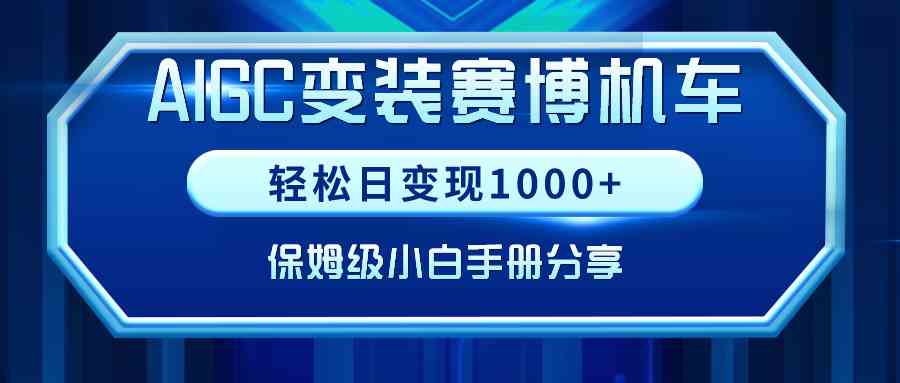 AIGC变装赛博机车

轻松日变现1000+

保姆级小白手册分享